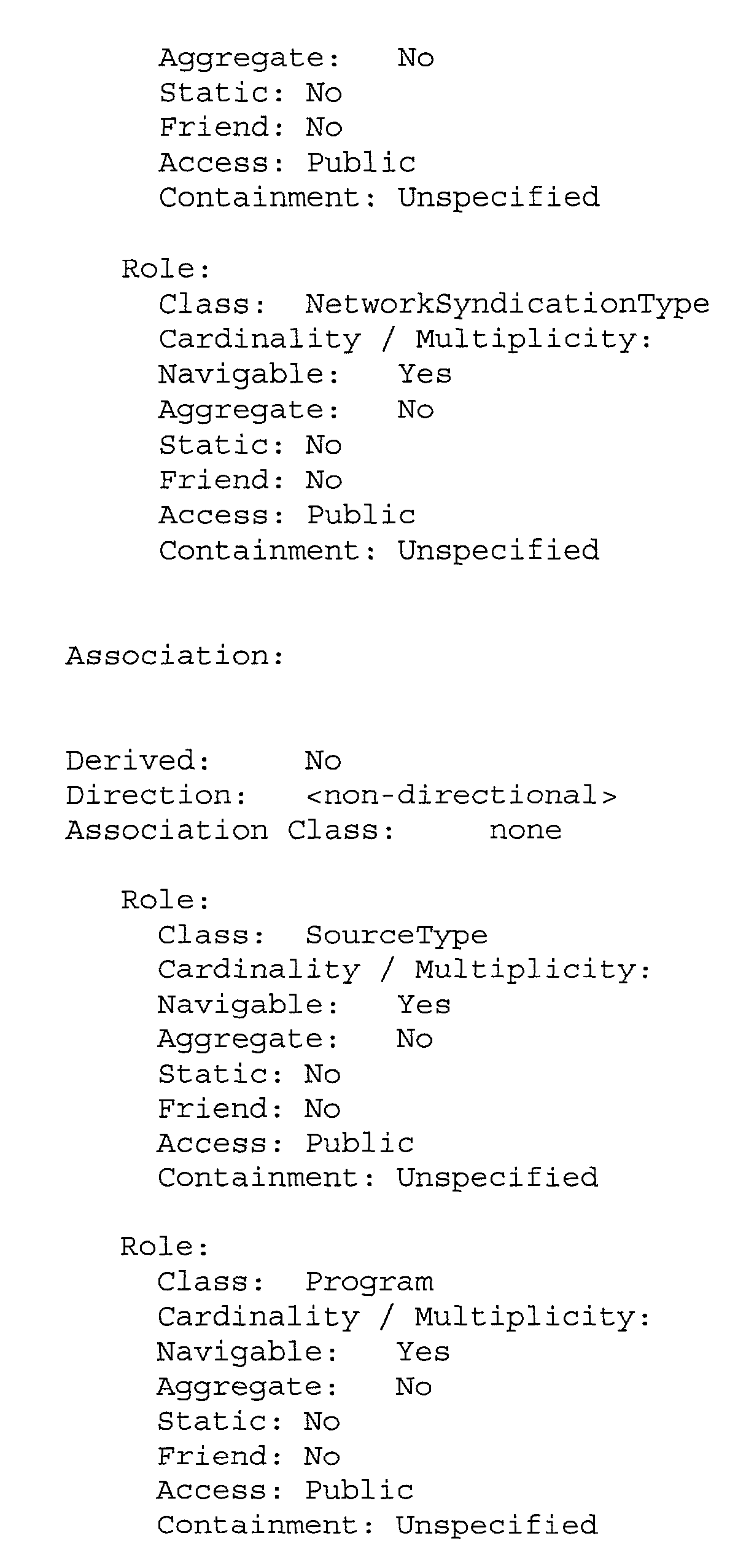 Aggregate: No
Static: No
Friend: No
Access: Public
Containment: Unspecified

Role:
Class: NetworkSyndicationType
Cardinality / Multiplicity:
Navigable: Yes
Aggregate: No
Static: No
Friend: No
Access: Public
Containment: Unspecified

Association:

Derived: No
Direction: <non-directional>
Association Class: none

Role:
Class: SourceType
Cardinality / Multiplicity:
Navigable: Yes
Aggregate: No
Static: No
Friend: No
Access: Public
Containment: Unspecified

Role:
Class: Program
Cardinality / Multiplicity:
Navigable: Yes
Aggregate: No
Static: No
Friend: No
Access: Public
Containment: Unspecified